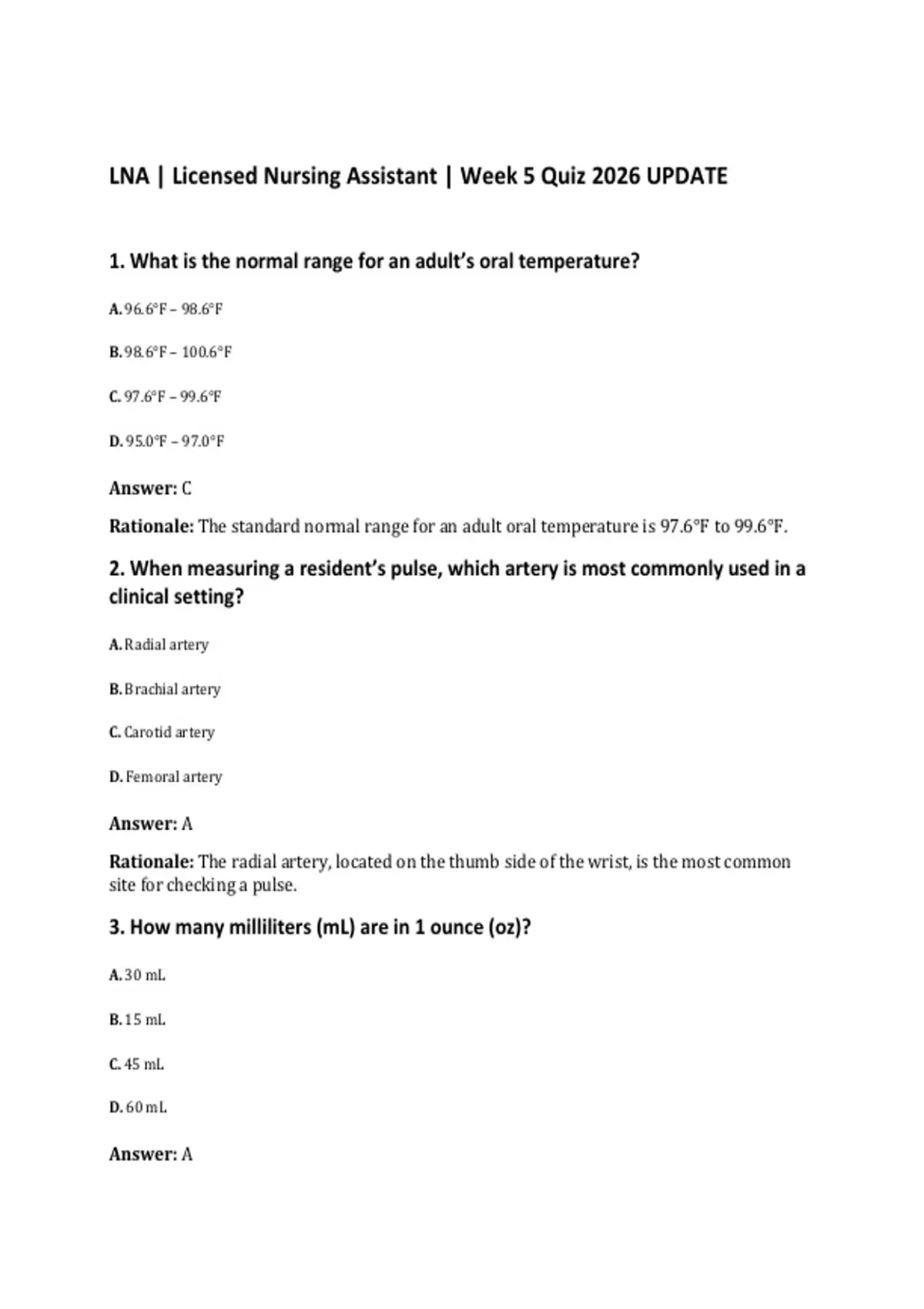 LNA | Licensed Nursing Assistant | Week 5 Quiz 2026 UPDATE

1. What is the normal range for an adult's oral temperature?

A. 96.6°F – 98.6°F

B. 98.6°F – 100.6°F

C. 97.6°F – 99.6°F

D. 95.0°F – 97.0°F

Answer: C

Rationale: The standard normal range for an adult oral temperature is 97.6°F to 99.6°F.

2. When measuring a resident's pulse, which artery is most commonly used in a clinical setting?

A. Radial artery

B. Brachial artery

C. Carotid artery

D. Femoral artery

Answer: A

Rationale: The radial artery, located on the thumb side of the wrist, is the most common site for checking a pulse.

3. How many milliliters (mL) are in 1 ounce (oz)?

A. 30 mL

B. 15 mL

C. 45 mL

D. 60 mL

Answer: A